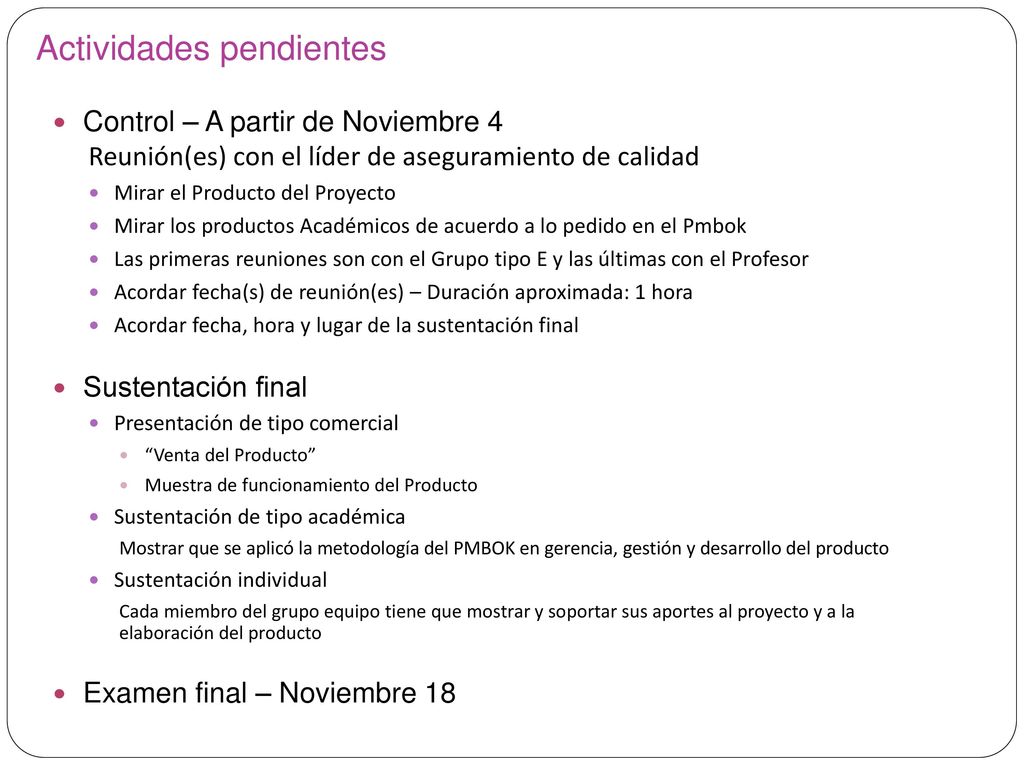 Actividades pendientes

Control – A partir de Noviembre 4
Reunión(es) con el líder de aseguramiento de calidad

Mirar el Producto del Proyecto
Mirar los productos Académicos de acuerdo a lo pedido en el Pmbok
Las primeras reuniones son con el Grupo tipo E y las últimas con el Profesor
Acordar fecha(s) de reunión(es) – Duración aproximada: 1 hora
Acordar fecha, hora y lugar de la sustentación final

Sustentación final

Presentación de tipo comercial
“Venta del Producto”
Muestra de funcionamiento del Producto
Sustentación de tipo académica
Mostrar que se aplicó la metodología del PMBOK en gerencia, gestión y desarrollo del producto
Sustentación individual
Cada miembro del grupo equipo tiene que mostrar y soportar sus aportes al proyecto y a la elaboración del producto

Examen final – Noviembre 18